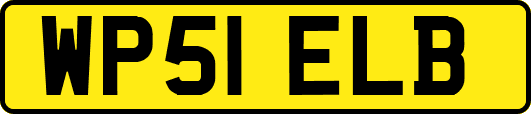 WP51 ELB